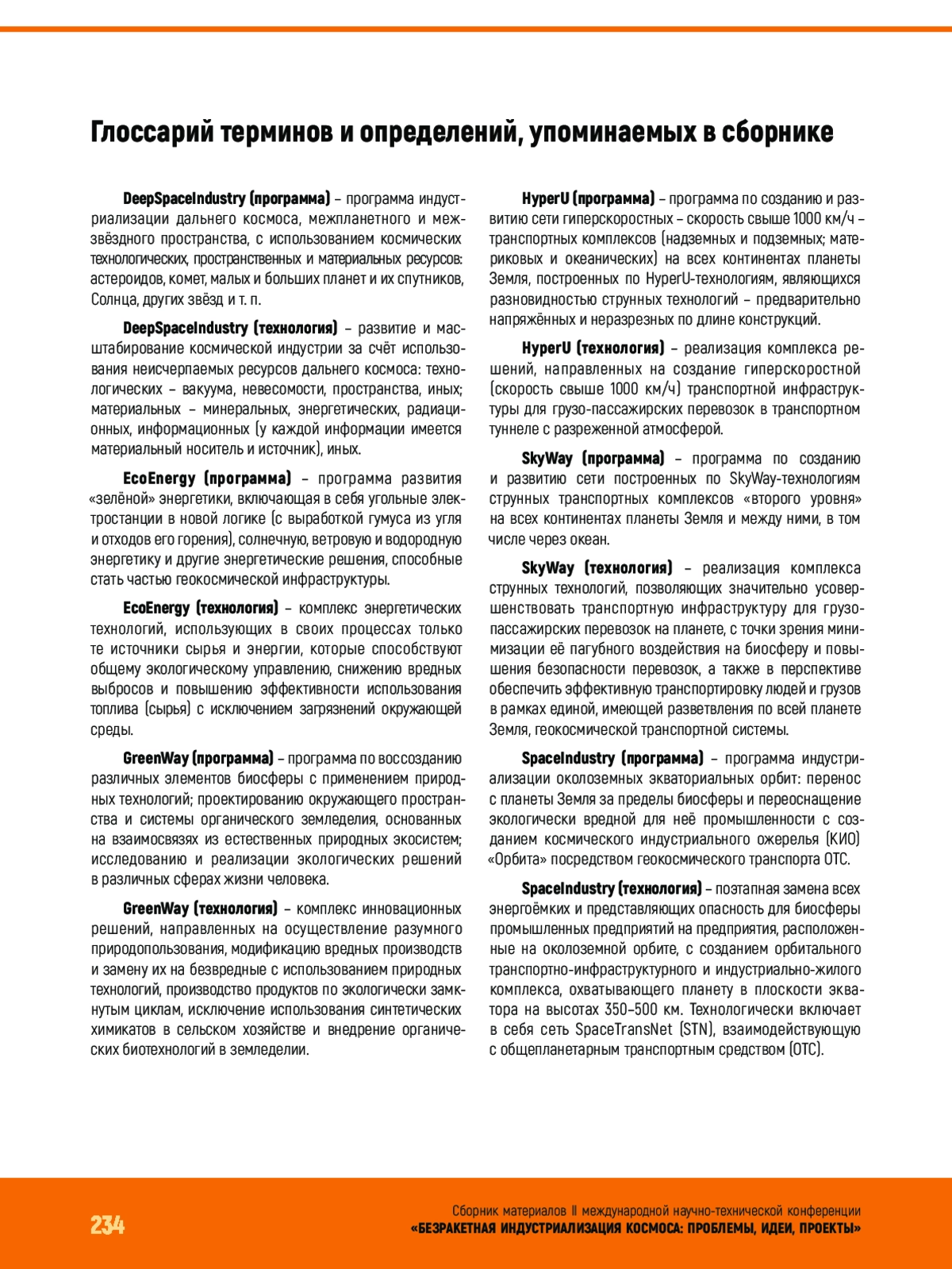 Глоссарий терминов и определений, упоминаемых в сборнике

DeepSpaceIndustry (программа) – программа индустриализации дальнего космоса, межпланетного и межзвёздного пространства, с использованием космических технологических, пространственных и материальных ресурсов: астероидов, комет, малых и больших планет и их спутников, Солнца, других звёзд и т. п.

DeepSpaceIndustry (технология) – развитие и масштабирование космической индустрии за счёт использования неисчерпаемых ресурсов дальнего космоса: технологических – вакуума, невесомости, пространства, иных; материальных – минеральных, энергетических, радиационных, информационных (у каждой информации имеется материальный носитель и источник), иных.

EcoEnergy (программа) – программа развития «зелёной» энергетики, включающая в себя угольные электростанции в новой логике (с выработкой гумуса из угля и отходов его горения), солнечную, ветровую и водородную энергетику и другие энергетические решения, способные стать частью геокосмической инфраструктуры.

EcoEnergy (технология) – комплекс энергетических технологий, использующих в своих процессах только те источники сырья и энергии, которые способствуют общему экологическому управлению, снижению вредных выбросов и повышению эффективности использования топлива (сырья) с исключением загрязнений окружающей среды.

GreenWay (программа) – программа по воссозданию различных элементов биосферы с применением природных технологий; проектированию окружающего пространства и системы органического земледелия, основанных на взаимосвязях из естественных природных экосистем; исследованию и реализации экологических решений в различных сферах жизни человека.

GreenWay (технология) – комплекс инновационных решений, направленных на осуществление разумного природопользования, модификацию вредных производств и замену их на безвредные с использованием природных технологий, производство продуктов по экологически замкнутым циклам, исключение использования синтетических химикатов в сельском хозяйстве и внедрение органических биотехнологий в земледелии.

HyperU (программа) – программа по созданию и развитию сети гиперскоростных – скорость свыше 1000 км/ч – транспортных комплексов (надземных и подземных; материковых и океанических) на всех континентах планеты Земля, построенных по HyperU-технологиям, являющихся разновидностью струнных технологий – предварительно напряжённых и неразрезных по длине конструкций.

HyperU (технология) – реализация комплекса решений, направленных на создание гиперскоростной (скорость свыше 1000 км/ч) транспортной инфраструктуры для грузо-пассажирских перевозок в транспортном туннеле с разреженной атмосферой.

SkyWay (программа) – программа по созданию и развитию сети построенных по SkyWay-технологиям струнных транспортных комплексов «второго уровня» на всех континентах планеты Земля и между ними, в том числе через океан.

SkyWay (технология) – реализация комплекса струнных технологий, позволяющих значительно усовершенствовать транспортную инфраструктуру для грузо-пассажирских перевозок на планете, с точки зрения минимизации её пагубного воздействия на биосферу и повышения безопасности перевозок, а также в перспективе обеспечить эффективную транспортировку людей и грузов в рамках единой, имеющей разветвления по всей планете Земля, геокосмической транспортной системы.

SpaceIndustry (программа) – программа индустриализации околоземных экваториальных орбит: перенос с планеты Земля за пределы биосферы и переоснащение экологически вредной для неё промышленности с созданием космического индустриального ожерелья (КИО) «Орбита» посредством геокосмического транспорта ОТС.

SpaceIndustry (технология) – поэтапная замена всех энергоёмких и представляющих опасность для биосферы промышленных предприятий на предприятия, расположенные на околоземной орбите, с созданием орбитального транспортно-инфраструктурного и индустриально-жилого комплекса, охватывающего планету в плоскости экватора на высотах 350–500 км. Технологически включает в себя сеть SpaceTransNet (STN), взаимодействующую с общепланетарным транспортным средством (ОТС).

234

Сборник материалов II международной научно-технической конференции
«БЕЗРАКЕТНАЯ ИНДУСТРИАЛИЗАЦИЯ КОСМОСА: ПРОБЛЕМЫ, ИДЕИ, ПРОЕКТЫ»